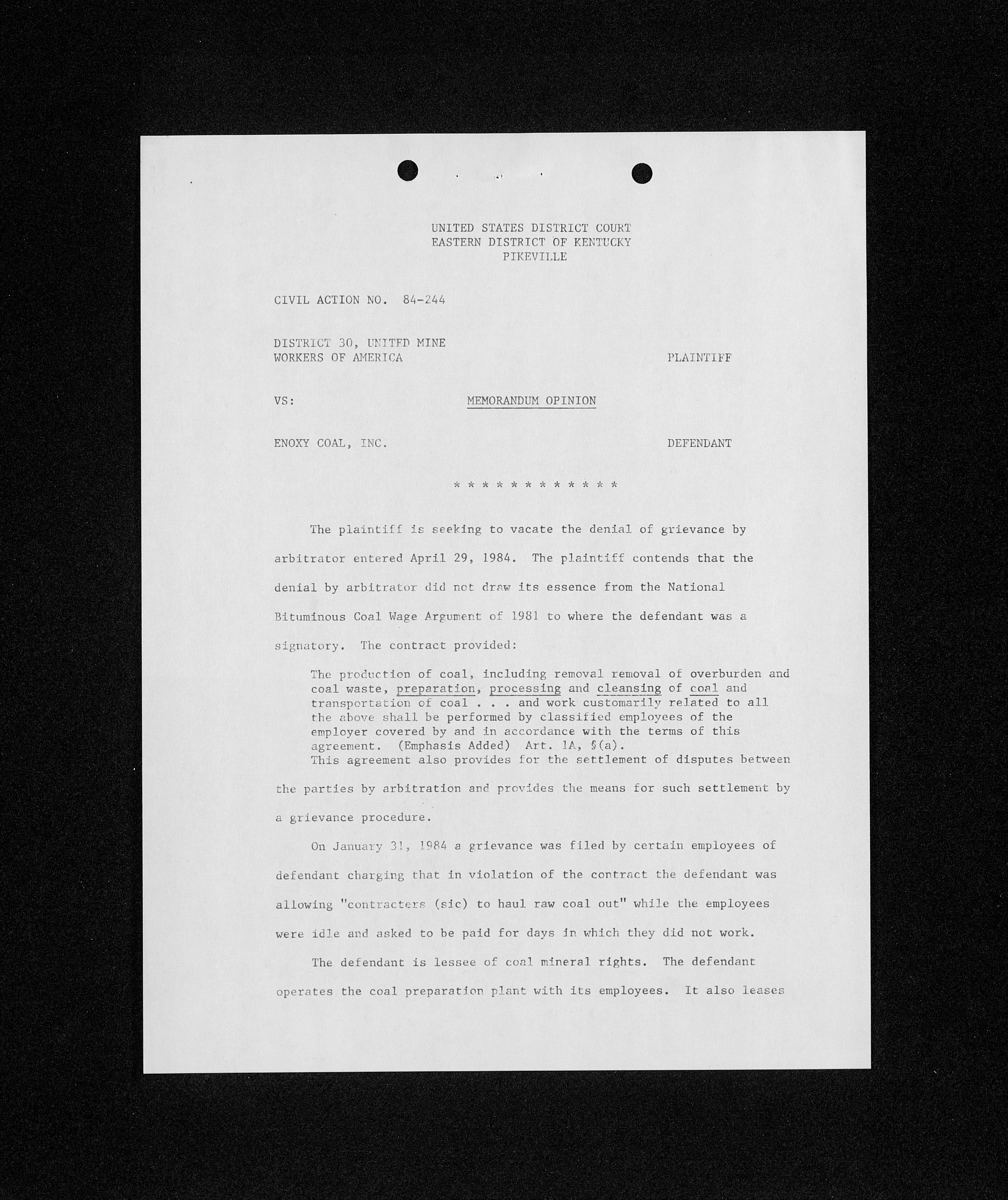 UNITED STATES DISTRICT COURT
EASTERN DISTRICT OF KENTUCKY
PIKEVILLE

CIVIL ACTION NO. 84-244

DISTRICT 30, UNITED MINE WORKERS OF AMERICA PLAINTIFF

VS: MEMORANDUM OPINION

ENOXY COAL, INC. DEFENDANT

* * * * * * * * * * * *

The plaintiff is seeking to vacate the denial of grievance by arbitrator entered April 29, 1984. The plaintiff contends that the denial by arbitrator did not draw its essence from the National Bituminous Coal Wage Argument of 1981 to where the defendant was a signatory. The contract provided:

The production of coal, including removal removal of overburden and coal waste, preparation, processing and cleansing of coal and transportation of coal . . . and work customarily related to all the above shall be performed by classified employees of the employer covered by and in accordance with the terms of this agreement. (Emphasis Added) Art. 1A, §(a).

This agreement also provides for the settlement of disputes between the parties by arbitration and provides the means for such settlement by a grievance procedure.

On January 31, 1984 a grievance was filed by certain employees of defendant charging that in violation of the contract the defendant was allowing "contracters (sic) to haul raw coal out" while the employees were idle and asked to be paid for days in which they did not work.

The defendant is lessee of coal mineral rights. The defendant operates the coal preparation plant with its employees. It also leases